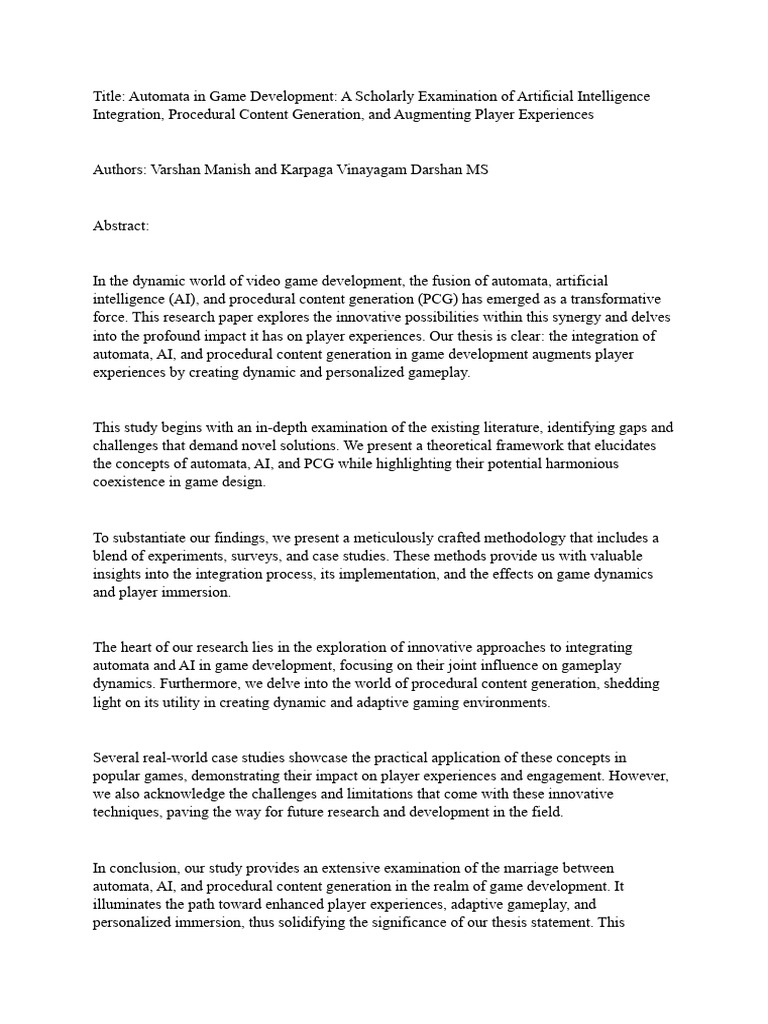 Title: Automata in Game Development: A Scholarly Examination of Artificial Intelligence Integration, Procedural Content Generation, and Augmenting Player Experiences

Authors: Varshan Manish and Karpaga Vinayagam Darshan MS

Abstract:

In the dynamic world of video game development, the fusion of automata, artificial intelligence (AI), and procedural content generation (PCG) has emerged as a transformative force. This research paper explores the innovative possibilities within this synergy and delves into the profound impact it has on player experiences. Our thesis is clear: the integration of automata, AI, and procedural content generation in game development augments player experiences by creating dynamic and personalized gameplay.

This study begins with an in-depth examination of the existing literature, identifying gaps and challenges that demand novel solutions. We present a theoretical framework that elucidates the concepts of automata, AI, and PCG while highlighting their potential harmonious coexistence in game design.

To substantiate our findings, we present a meticulously crafted methodology that includes a blend of experiments, surveys, and case studies. These methods provide us with valuable insights into the integration process, its implementation, and the effects on game dynamics and player immersion.

The heart of our research lies in the exploration of innovative approaches to integrating automata and AI in game development, focusing on their joint influence on gameplay dynamics. Furthermore, we delve into the world of procedural content generation, shedding light on its utility in creating dynamic and adaptive gaming environments.

Several real-world case studies showcase the practical application of these concepts in popular games, demonstrating their impact on player experiences and engagement. However, we also acknowledge the challenges and limitations that come with these innovative techniques, paving the way for future research and development in the field.

In conclusion, our study provides an extensive examination of the marriage between automata, AI, and procedural content generation in the realm of game development. It illuminates the path toward enhanced player experiences, adaptive gameplay, and personalized immersion, thus solidifying the significance of our thesis statement. This